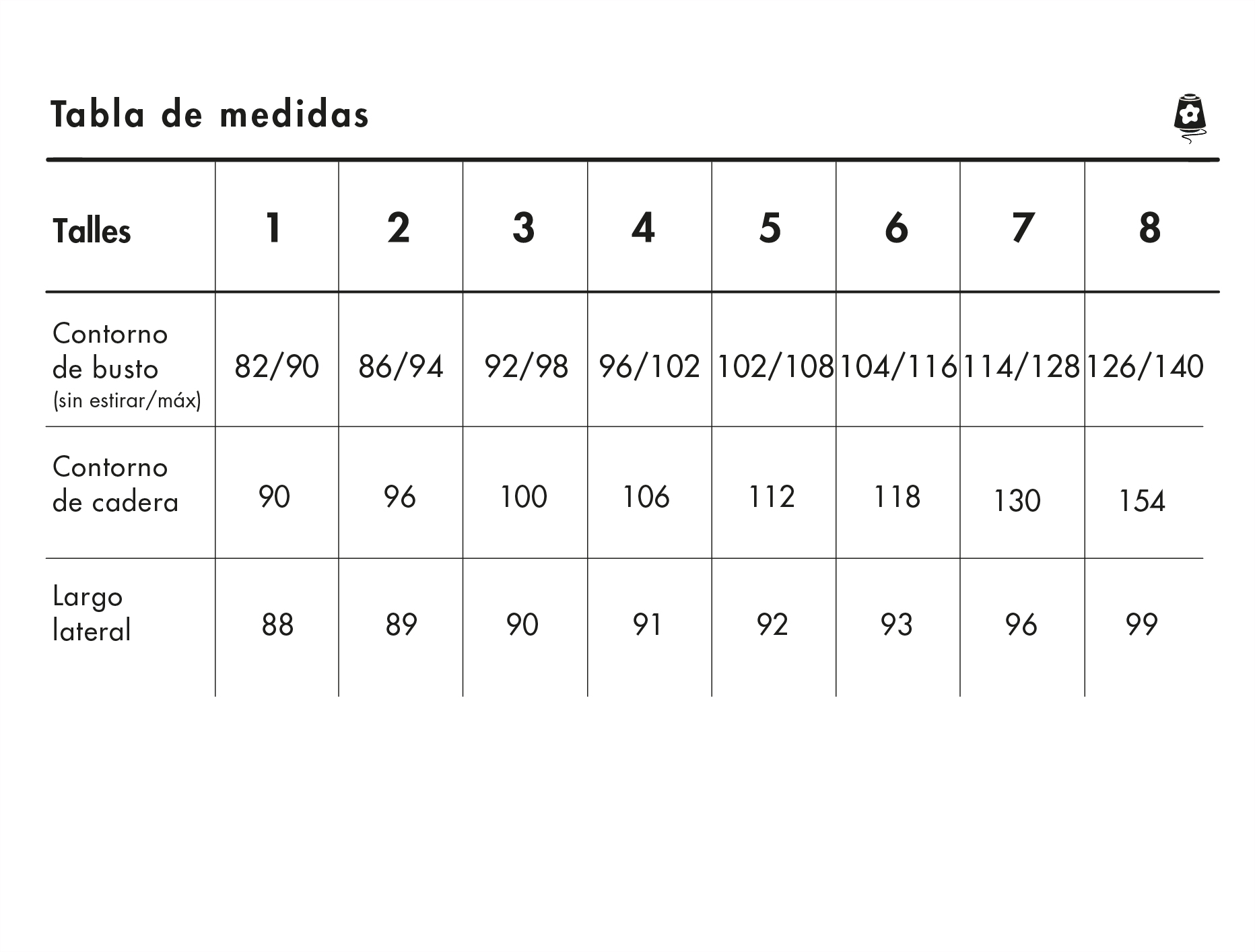 Tabla de medidas

| Talles | 1 | 2 | 3 | 4 | 5 | 6 | 7 | 8 |
|---|---|---|---|---|---|---|---|---|
| Contorno de busto (sin estirar/máx) | 82/90 | 86/94 | 92/98 | 96/102 | 102/108 | 104/116 | 114/128 | 126/140 |
| Contorno de cadera | 90 | 96 | 100 | 106 | 112 | 118 | 130 | 154 |
| Largo lateral | 88 | 89 | 90 | 91 | 92 | 93 | 96 | 99 |